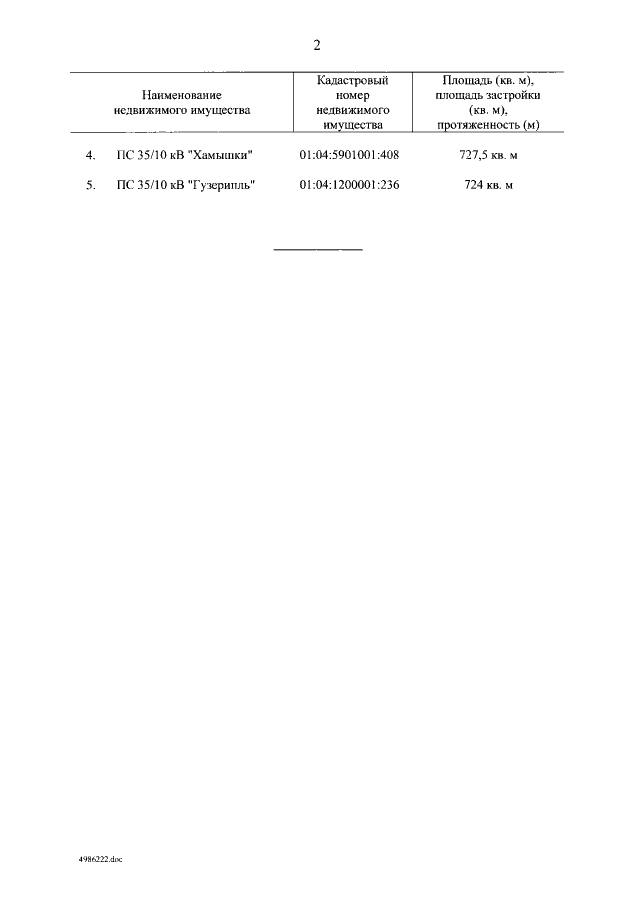 2

| Наименование недвижимого имущества | Кадастровый номер недвижимого имущества | Площадь (кв. м), площадь застройки (кв. м), протяженность (м) |
|---|---|---|
| 4. ПС 35/10 кВ "Хамышки" | 01:04:5901001:408 | 727,5 кв. м |
| 5. ПС 35/10 кВ "Гузерипль" | 01:04:1200001:236 | 724 кв. м |

4986222.doc